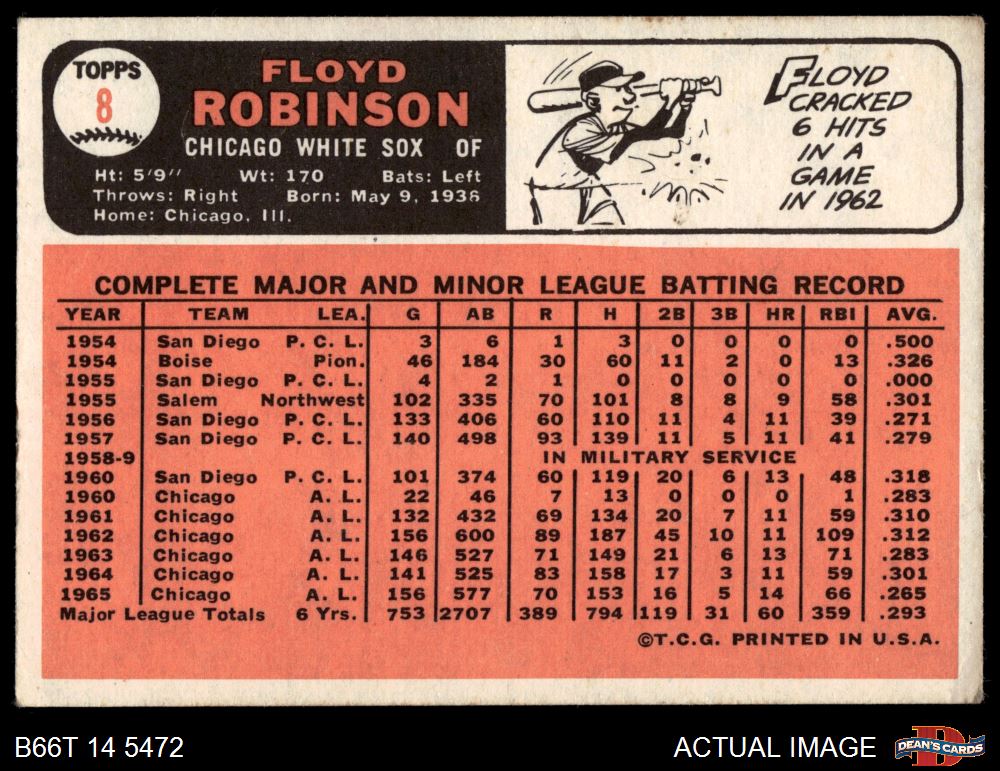 TOPPS
8

FLOYD
ROBINSON

CHICAGO WHITE SOX OF

Ht: 5'9" Wt: 170 Bats: Left
Throws: Right Born: May 9, 1936
Home: Chicago, Ill.

FLOYD
CRACKED
6 HITS
IN A
GAME
IN 1962

COMPLETE MAJOR AND MINOR LEAGUE BATTING RECORD

| YEAR | TEAM | LEA. | G | AB | R | H | 2B | 3B | HR | RBI | AVG. |
|---|---|---|---|---|---|---|---|---|---|---|---|
| 1954 | San Diego | P. C. L. | 3 | 6 | 1 | 3 | 0 | 0 | 0 | 0 | .500 |
| 1954 | Boise | Pion. | 46 | 184 | 30 | 60 | 11 | 2 | 0 | 13 | .326 |
| 1955 | San Diego | P. C. L. | 4 | 2 | 1 | 0 | 0 | 0 | 0 | 0 | .000 |
| 1955 | Salem | Northwest | 102 | 335 | 70 | 101 | 8 | 8 | 9 | 58 | .301 |
| 1956 | San Diego | P. C. L. | 133 | 406 | 60 | 110 | 11 | 4 | 11 | 39 | .271 |
| 1957 | San Diego | P. C. L. | 140 | 498 | 93 | 139 | 11 | 5 | 11 | 41 | .279 |
| 1958-9 | IN MILITARY SERVICE | | | | | | | | | | |
| 1960 | San Diego | P. C. L. | 101 | 374 | 60 | 119 | 20 | 6 | 13 | 48 | .318 |
| 1960 | Chicago | A. L. | 22 | 46 | 7 | 13 | 0 | 0 | 0 | 1 | .283 |
| 1961 | Chicago | A. L. | 132 | 432 | 69 | 134 | 20 | 7 | 11 | 59 | .310 |
| 1962 | Chicago | A. L. | 156 | 600 | 89 | 187 | 45 | 10 | 11 | 109 | .312 |
| 1963 | Chicago | A. L. | 146 | 527 | 71 | 149 | 21 | 6 | 13 | 71 | .283 |
| 1964 | Chicago | A. L. | 141 | 525 | 83 | 158 | 17 | 3 | 11 | 59 | .301 |
| 1965 | Chicago | A. L. | 156 | 577 | 70 | 153 | 16 | 5 | 14 | 66 | .265 |
| Major League Totals | | 6 Yrs. | 753 | 2707 | 389 | 794 | 119 | 31 | 60 | 359 | .293 |

©T.C.G. PRINTED IN U.S.A.

B66T 14 5472

ACTUAL IMAGE

DEAN'S CARDS